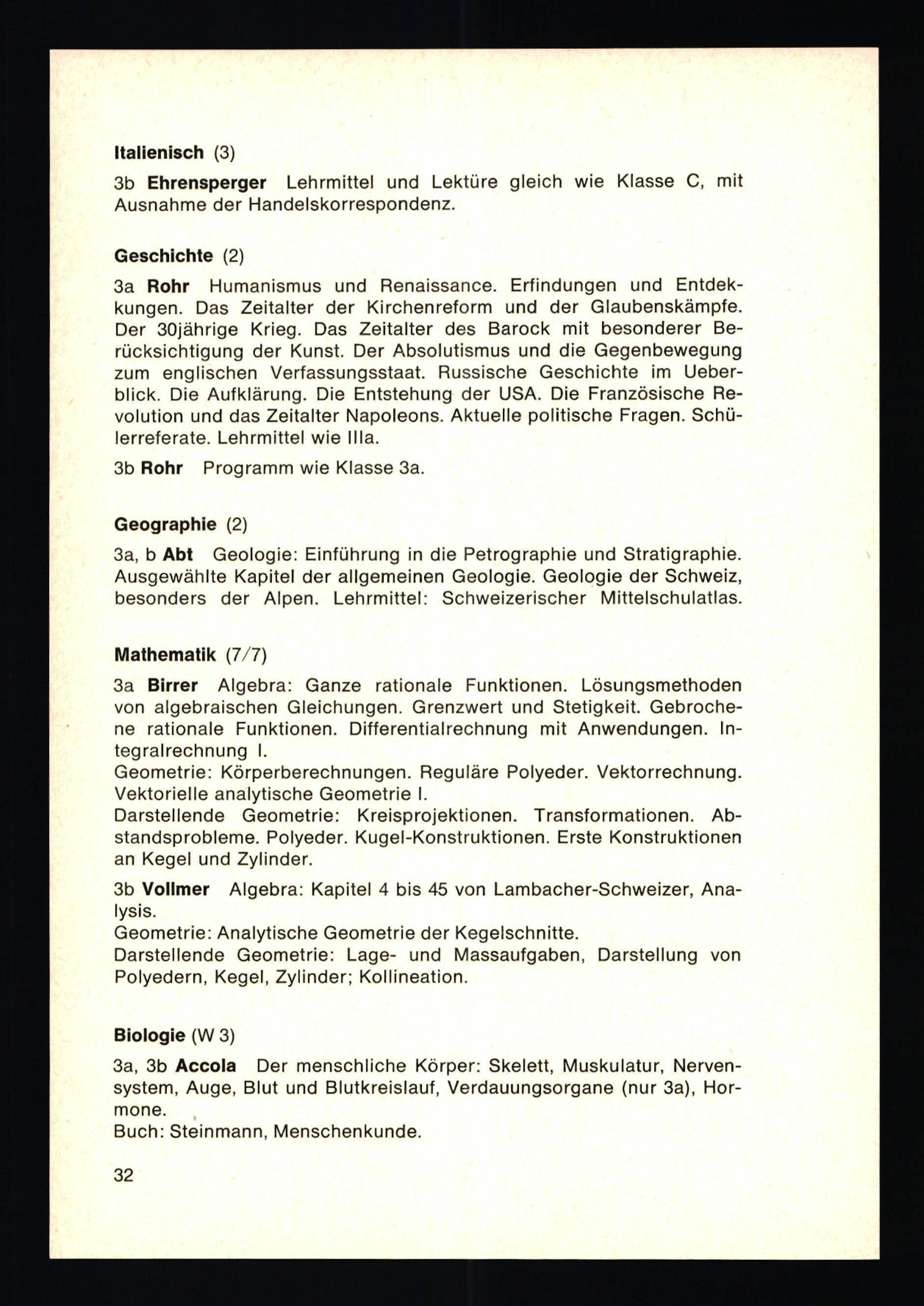 Italienisch (3)

3b Ehrensperger Lehrmittel und Lektüre gleich wie Klasse C, mit Ausnahme der Handelskorrespondenz.

Geschichte (2)

3a Rohr Humanismus und Renaissance. Erfindungen und Entdekkungen. Das Zeitalter der Kirchenreform und der Glaubenskämpfe. Der 30jährige Krieg. Das Zeitalter des Barock mit besonderer Berücksichtigung der Kunst. Der Absolutismus und die Gegenbewegung zum englischen Verfassungsstaat. Russische Geschichte im Ueberblick. Die Aufklärung. Die Entstehung der USA. Die Französische Revolution und das Zeitalter Napoleons. Aktuelle politische Fragen. Schülerreferate. Lehrmittel wie IIIa.

3b Rohr Programm wie Klasse 3a.

Geographie (2)

3a, b Abt Geologie: Einführung in die Petrographie und Stratigraphie. Ausgewählte Kapitel der allgemeinen Geologie. Geologie der Schweiz, besonders der Alpen. Lehrmittel: Schweizerischer Mittelschulatlas.

Mathematik (7/7)

3a Birrer Algebra: Ganze rationale Funktionen. Lösungsmethoden von algebraischen Gleichungen. Grenzwert und Stetigkeit. Gebrochene rationale Funktionen. Differentialrechnung mit Anwendungen. Integralrechnung I.
Geometrie: Körperberechnungen. Reguläre Polyeder. Vektorrechnung. Vektorielle analytische Geometrie I.
Darstellende Geometrie: Kreisprojektionen. Transformationen. Abstandsprobleme. Polyeder. Kugel-Konstruktionen. Erste Konstruktionen an Kegel und Zylinder.

3b Vollmer Algebra: Kapitel 4 bis 45 von Lambacher-Schweizer, Analysis.
Geometrie: Analytische Geometrie der Kegelschnitte.
Darstellende Geometrie: Lage- und Massaufgaben, Darstellung von Polyedern, Kegel, Zylinder; Kollineation.

Biologie (W 3)

3a, 3b Accola Der menschliche Körper: Skelett, Muskulatur, Nervensystem, Auge, Blut und Blutkreislauf, Verdauungsorgane (nur 3a), Hormone.
Buch: Steinmann, Menschenkunde.

32